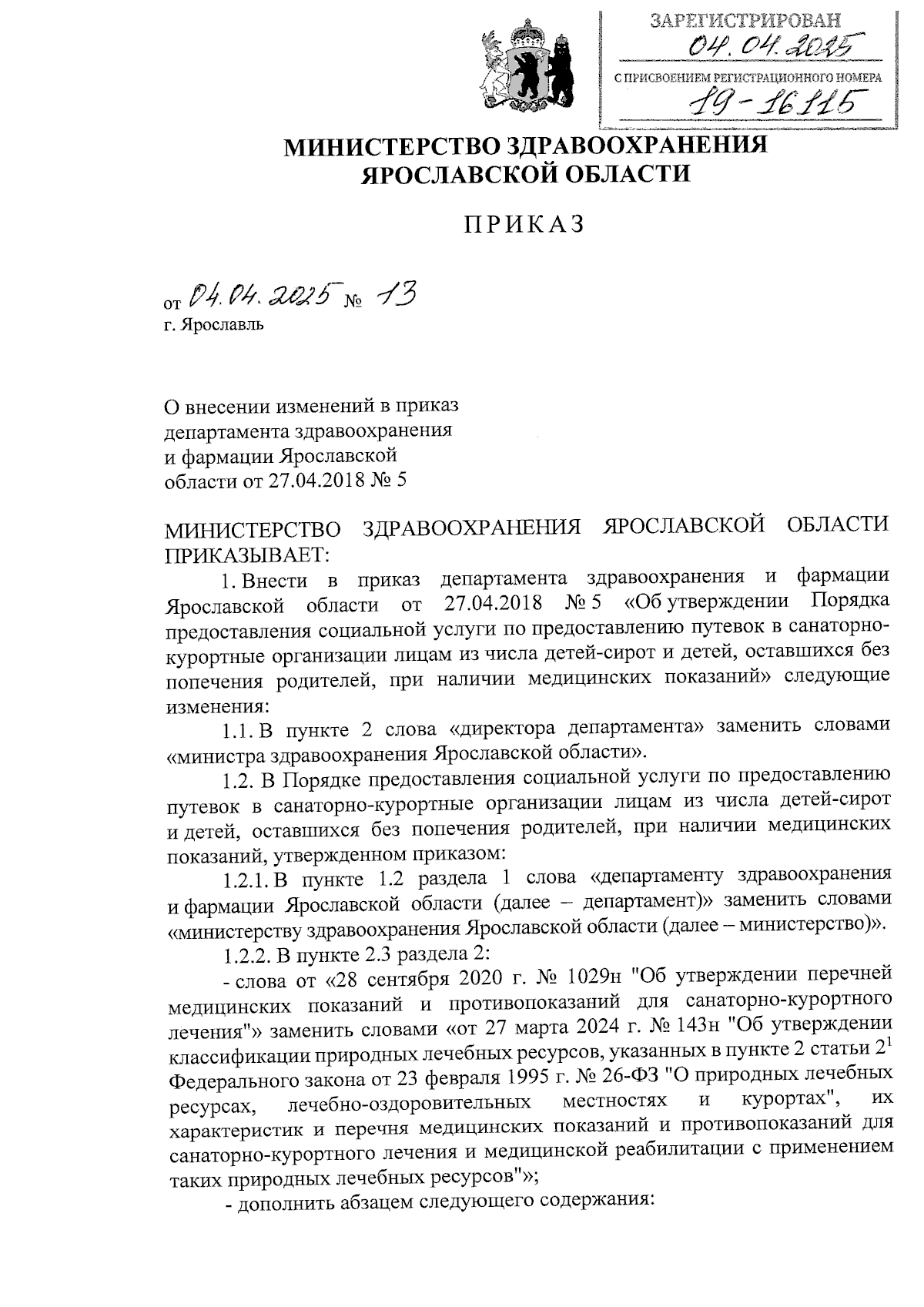 ЗАРЕГИСТРИРОВАН
04.04.2025
С ПРИСВОЕНИЕМ РЕГИСТРАЦИОННОГО НОМЕРА
19-16115

МИНИСТЕРСТВО ЗДРАВООХРАНЕНИЯ ЯРОСЛАВСКОЙ ОБЛАСТИ

ПРИКАЗ

от 04.04.2025 № 13
г. Ярославль

О внесении изменений в приказ департамента здравоохранения и фармации Ярославской области от 27.04.2018 № 5

МИНИСТЕРСТВО ЗДРАВООХРАНЕНИЯ ЯРОСЛАВСКОЙ ОБЛАСТИ ПРИКАЗЫВАЕТ:

1. Внести в приказ департамента здравоохранения и фармации Ярославской области от 27.04.2018 № 5 «Об утверждении Порядка предоставления социальной услуги по предоставлению путевок в санаторно-курортные организации лицам из числа детей-сирот и детей, оставшихся без попечения родителей, при наличии медицинских показаний» следующие изменения:

1.1. В пункте 2 слова «директора департамента» заменить словами «министра здравоохранения Ярославской области».

1.2. В Порядке предоставления социальной услуги по предоставлению путевок в санаторно-курортные организации лицам из числа детей-сирот и детей, оставшихся без попечения родителей, при наличии медицинских показаний, утвержденном приказом:

1.2.1. В пункте 1.2 раздела 1 слова «департаменту здравоохранения и фармации Ярославской области (далее – департамент)» заменить словами «министерству здравоохранения Ярославской области (далее – министерство)».

1.2.2. В пункте 2.3 раздела 2:

- слова от «28 сентября 2020 г. № 1029н "Об утверждении перечней медицинских показаний и противопоказаний для санаторно-курортного лечения"» заменить словами «от 27 марта 2024 г. № 143н "Об утверждении классификации природных лечебных ресурсов, указанных в пункте 2 статьи $2^1$ Федерального закона от 23 февраля 1995 г. № 26-ФЗ "О природных лечебных ресурсах, лечебно-оздоровительных местностях и курортах", их характеристик и перечня медицинских показаний и противопоказаний для санаторно-курортного лечения и медицинской реабилитации с применением таких природных лечебных ресурсов"»;

- дополнить абзацем следующего содержания: